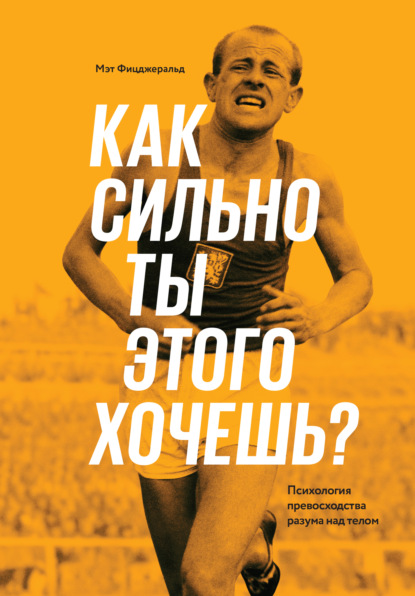 Мэт Фицджеральд

КАК СИЛЬНО ТЫ ЭТОГО ХОЧЕШЬ?

Психология превосходства разума над телом